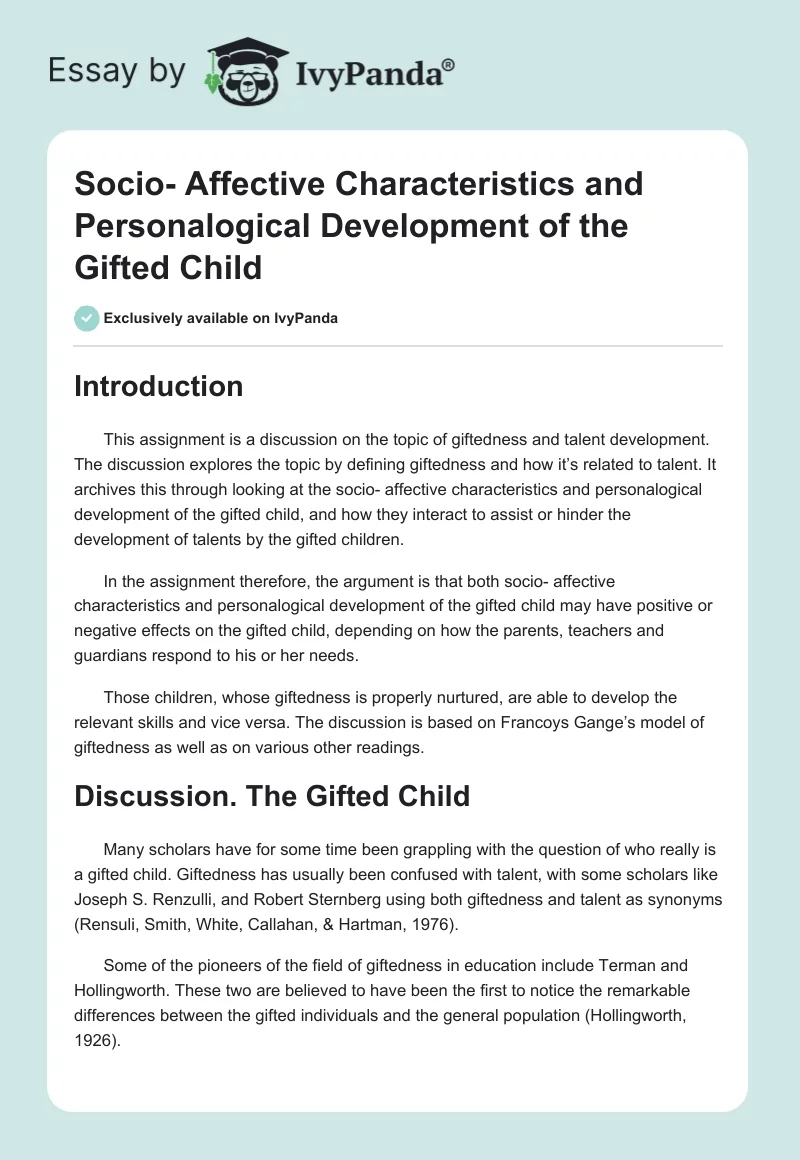 Essay by IvyPanda®

Socio- Affective Characteristics and Personalogical Development of the Gifted Child

Exclusively available on IvyPanda

Introduction

This assignment is a discussion on the topic of giftedness and talent development. The discussion explores the topic by defining giftedness and how it's related to talent. It archives this through looking at the socio- affective characteristics and personalogical development of the gifted child, and how they interact to assist or hinder the development of talents by the gifted children.

In the assignment therefore, the argument is that both socio- affective characteristics and personalogical development of the gifted child may have positive or negative effects on the gifted child, depending on how the parents, teachers and guardians respond to his or her needs.

Those children, whose giftedness is properly nurtured, are able to develop the relevant skills and vice versa. The discussion is based on Francoys Gange's model of giftedness as well as on various other readings.

Discussion. The Gifted Child

Many scholars have for some time been grappling with the question of who really is a gifted child. Giftedness has usually been confused with talent, with some scholars like Joseph S. Renzulli, and Robert Sternberg using both giftedness and talent as synonyms (Rensuli, Smith, White, Callahan, & Hartman, 1976).

Some of the pioneers of the field of giftedness in education include Terman and Hollingworth. These two are believed to have been the first to notice the remarkable differences between the gifted individuals and the general population (Hollingworth, 1926).